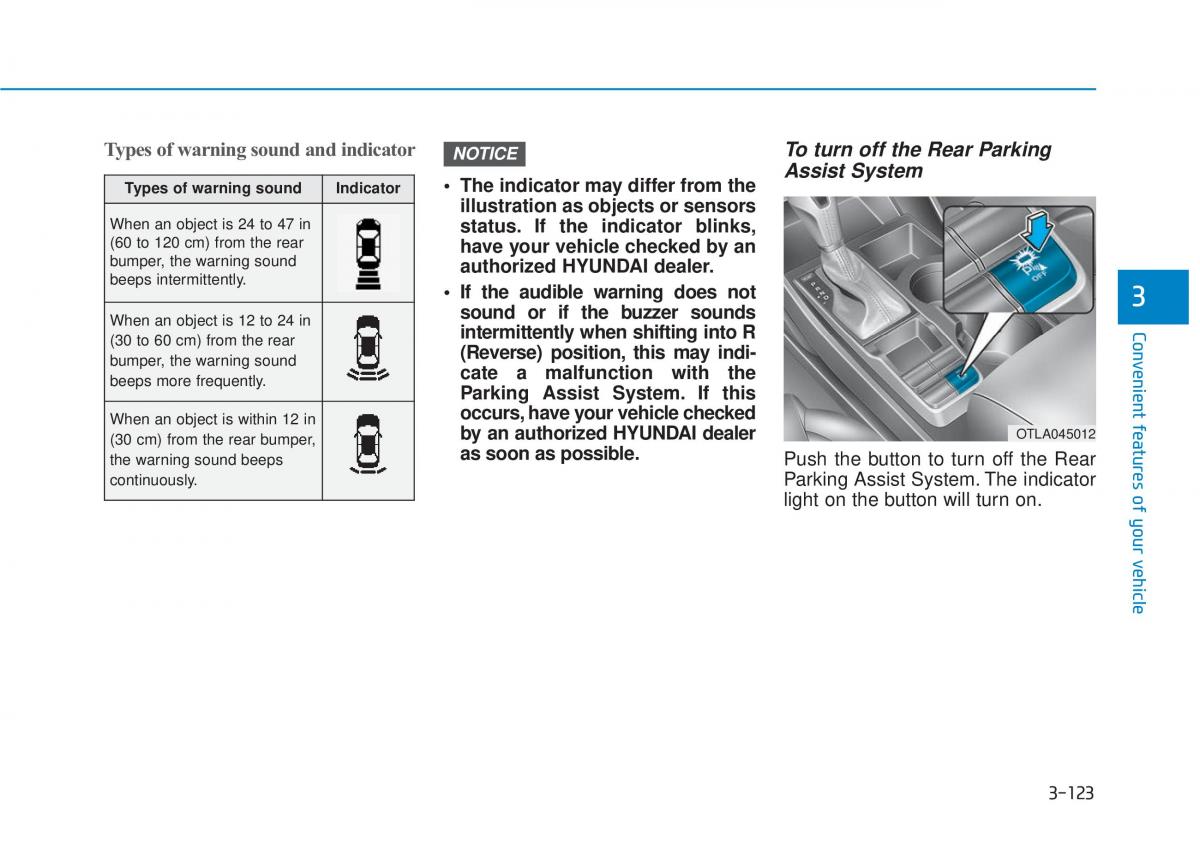 Types of warning sound and indicator

| Types of warning sound | Indicator |
|---|---|
| When an object is 24 to 47 in (60 to 120 cm) from the rear bumper, the warning sound beeps intermittently. | |
| When an object is 12 to 24 in (30 to 60 cm) from the rear bumper, the warning sound beeps more frequently. | |
| When an object is within 12 in (30 cm) from the rear bumper, the warning sound beeps continuously. | |

NOTICE

• The indicator may differ from the illustration as objects or sensors status. If the indicator blinks, have your vehicle checked by an authorized HYUNDAI dealer.

• If the audible warning does not sound or if the buzzer sounds intermittently when shifting into R (Reverse) position, this may indicate a malfunction with the Parking Assist System. If this occurs, have your vehicle checked by an authorized HYUNDAI dealer as soon as possible.

To turn off the Rear Parking Assist System

OFF

OTLA045012

Push the button to turn off the Rear Parking Assist System. The indicator light on the button will turn on.

3

Convenient features of your vehicle

3-123